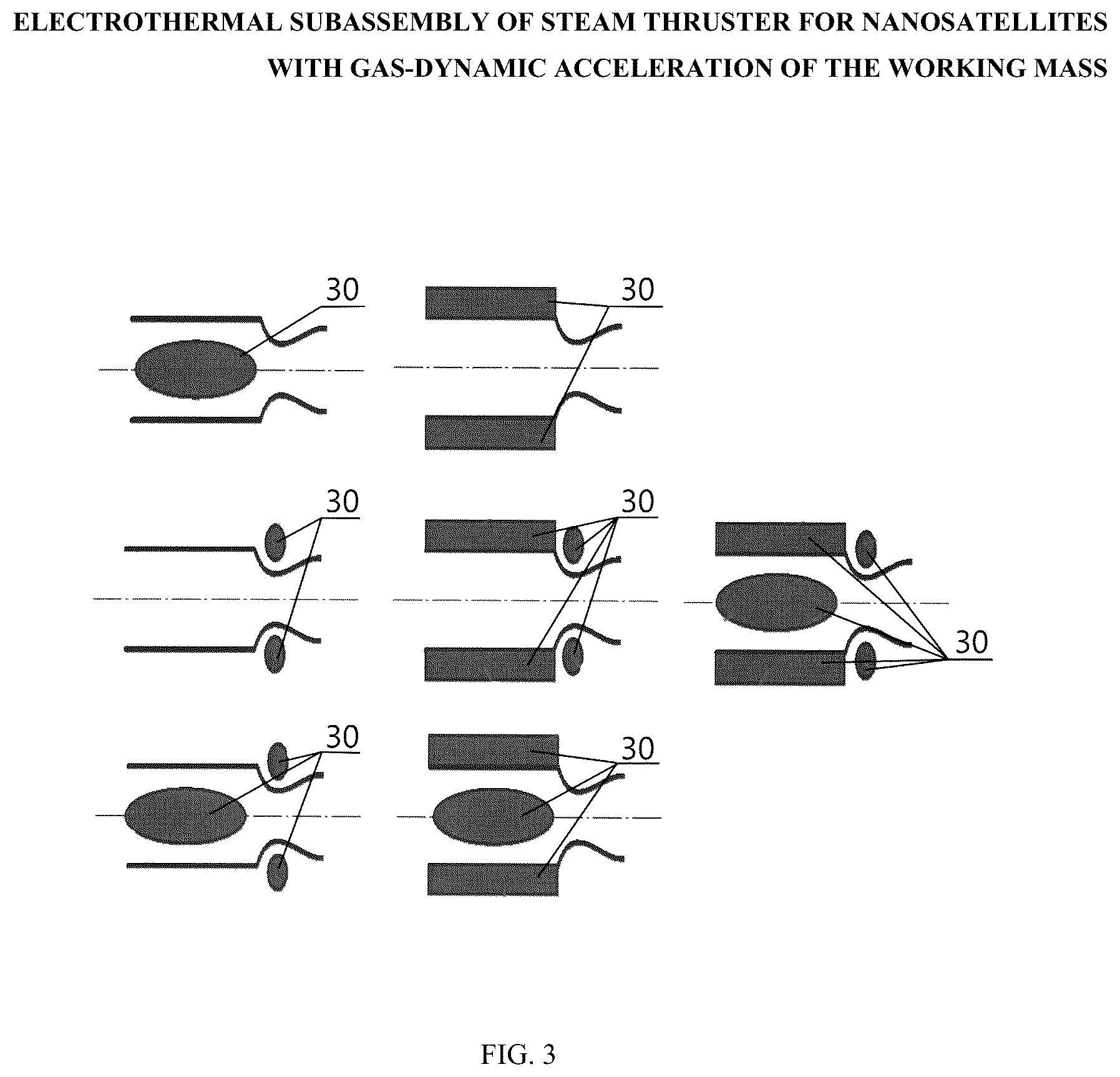 ELECTROTHERMAL SUBASSEMBLY OF STEAM THRUSTER FOR NANOSATELLITES WITH GAS-DYNAMIC ACCELERATION OF THE WORKING MASS

30

30

30

30

30

30

30

FIG. 3